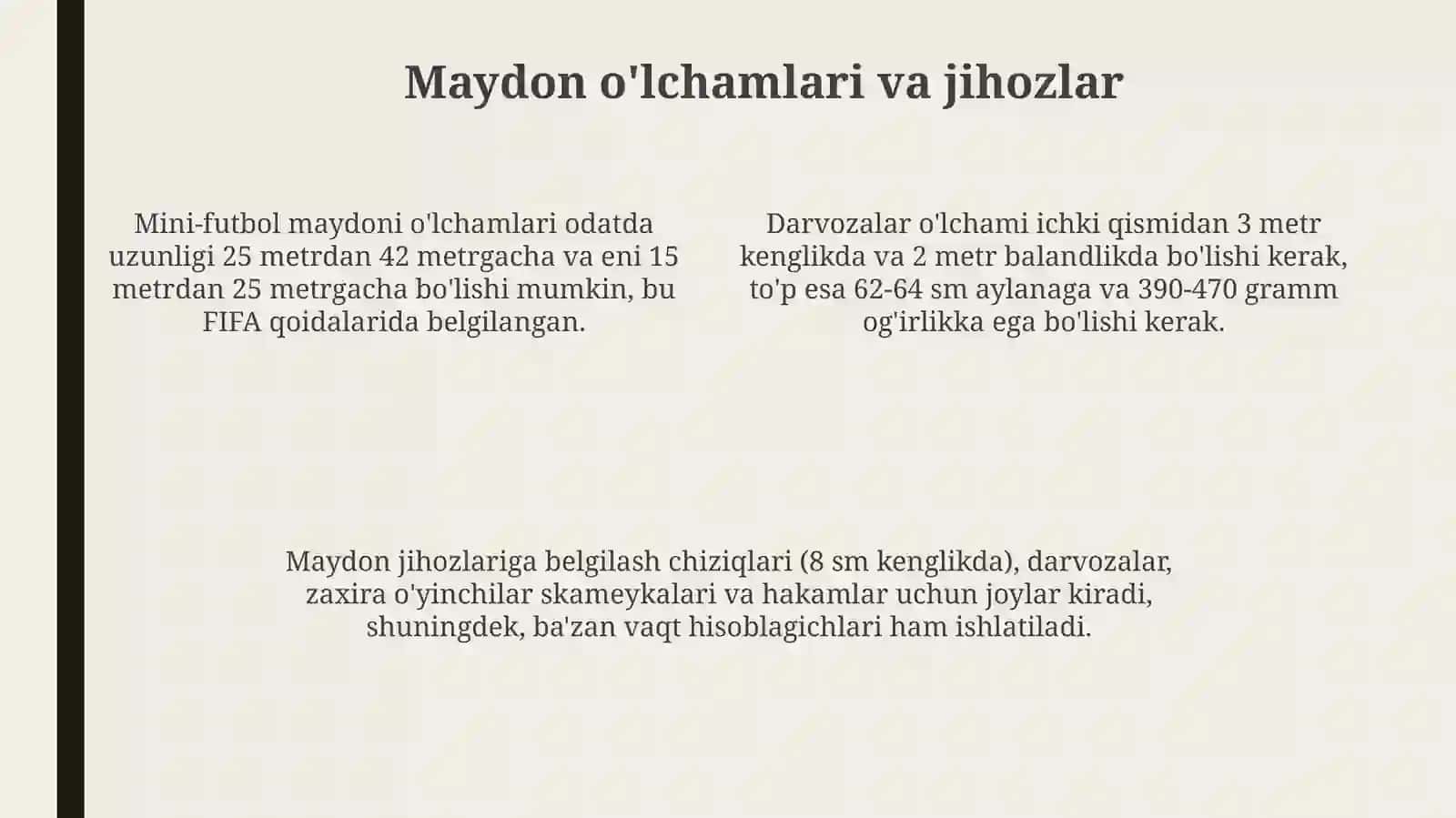 Maydon o'lchamlari va jihozlar

Mini-futbol maydoni o'lchamlari odatda uzunligi 25 metrdan 42 metrgacha va eni 15 metrdan 25 metrgacha bo'lishi mumkin, bu FIFA qoidalarida belgilangan.

Darvozalar o'lchami ichki qismidan 3 metr kenglikda va 2 metr balandlikda bo'lishi kerak, to'p esa 62-64 sm aylanaga va 390-470 gramm og'irlikka ega bo'lishi kerak.

Maydon jihozlariga belgilash chiziqlari (8 sm kenglikda), darvozalar, zaxira o'yinchilar skameykalari va hakamlar uchun joylar kiradi, shuningdek, ba'zan vaqt hisoblagichlari ham ishlatiladi.